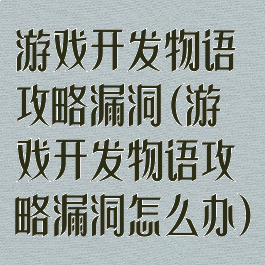 游戏开发物语攻略漏洞(游戏开发物语攻略漏洞怎么办)